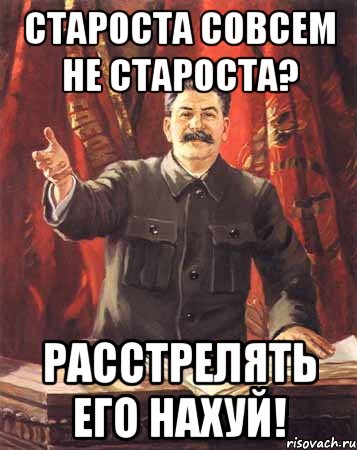 СТАРОСТА СОВСЕМ НЕ СТАРОСТА?

РАССТРЕЛЯТЬ ЕГО НАХУЙ!

risovach.ru